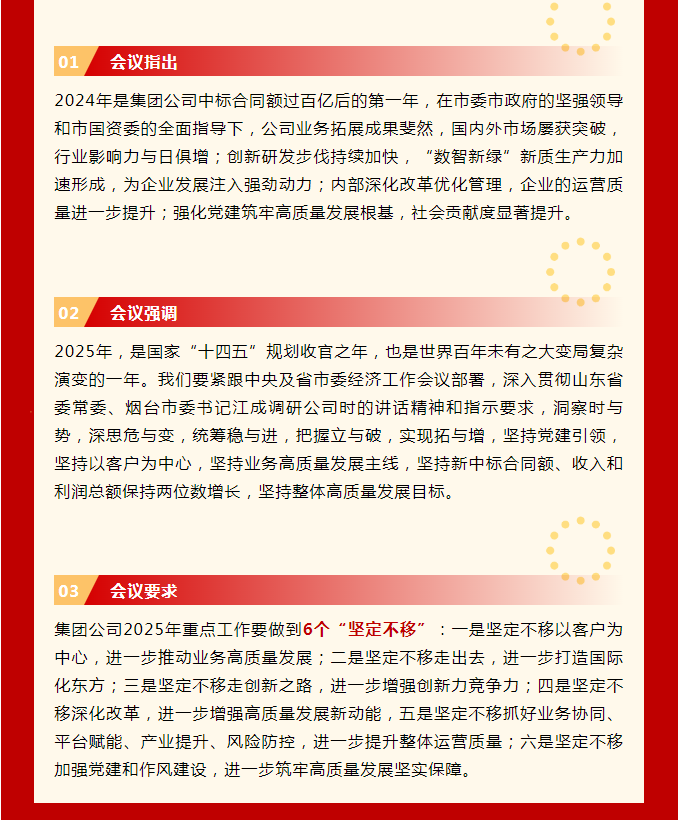 01 会议指出

2024年是集团公司中标合同额过百亿后的第一年，在市委市政府的坚强领导和市国资委的全面指导下，公司业务拓展成果斐然，国内外市场屡获突破，行业影响力与日俱增；创新研发步伐持续加快，“数智新绿”新质生产力加速形成，为企业发展注入强劲动力；内部深化改革优化管理，企业的运营质量进一步提升；强化党建筑牢高质量发展根基，社会贡献度显著提升。

02 会议强调

2025年，是国家“十四五”规划收官之年，也是世界百年未有之大变局复杂演变的一年。我们要紧跟中央及省市委经济工作会议部署，深入贯彻山东省委常委、烟台市委书记江成调研公司时的讲话精神和指示要求，洞察时与势，深思危与变，统筹稳与进，把握立与破，实现拓与增，坚持党建引领，坚持以客户为中心，坚持业务高质量发展主线，坚持新中标合同额、收入和利润总额保持两位数增长，坚持整体高质量发展目标。

03 会议要求

集团公司2025年重点工作要做到6个“坚定不移”：一是坚定不移以客户为中心，进一步推动业务高质量发展；二是坚定不移走出去，进一步打造国际化东方；三是坚定不移走创新之路，进一步增强创新力竞争力；四是坚定不移深化改革，进一步增强高质量发展新动能，五是坚定不移抓好业务协同、平台赋能、产业提升、风险防控，进一步提升整体运营质量；六是坚定不移加强党建和作风建设，进一步筑牢高质量发展坚实保障。